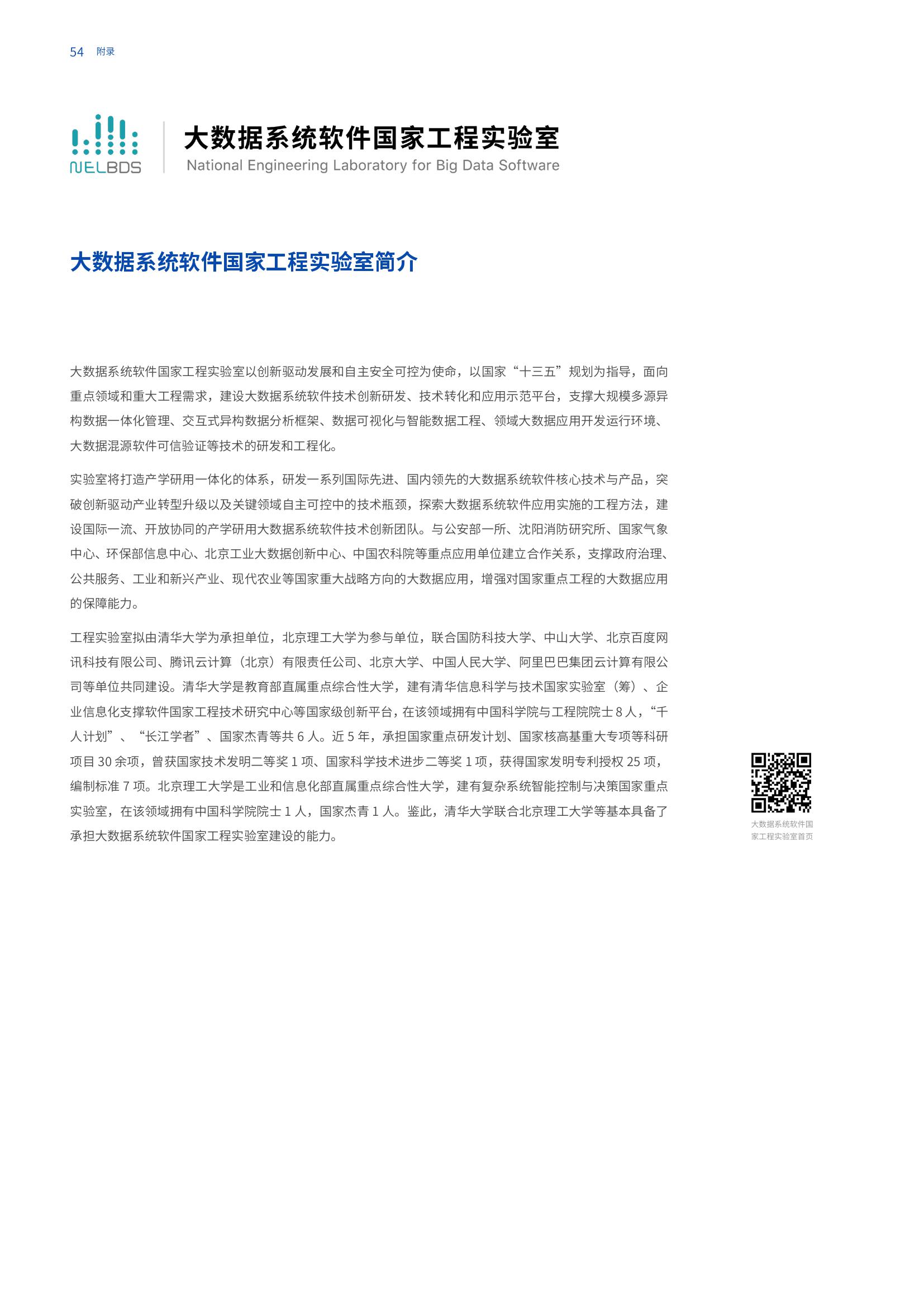 54 附录

NELBDS

大数据系统软件国家工程实验室
National Engineering Laboratory for Big Data Software

大数据系统软件国家工程实验室简介

大数据系统软件国家工程实验室以创新驱动发展和自主安全可控为使命，以国家“十三五”规划为指导，面向重点领域和重大工程需求，建设大数据系统软件技术创新研发、技术转化和应用示范平台，支撑大规模多源异构数据一体化管理、交互式异构数据分析框架、数据可视化与智能数据工程、领域大数据应用开发运行环境、大数据混源软件可信验证等技术的研发和工程化。

实验室将打造产学研用一体化的体系，研发一系列国际先进、国内领先的大数据系统软件核心技术与产品，突破创新驱动产业转型升级以及关键领域自主可控中的技术瓶颈，探索大数据系统软件应用实施的工程方法，建设国际一流、开放协同的产学研用大数据系统软件技术创新团队。与公安部一所、沈阳消防研究所、国家气象中心、环保部信息中心、北京工业大数据创新中心、中国农科院等重点应用单位建立合作关系，支撑政府治理、公共服务、工业和新兴产业、现代农业等国家重大战略方向的大数据应用，增强对国家重点工程的大数据应用的保障能力。

工程实验室拟由清华大学为承担单位，北京理工大学为参与单位，联合国防科技大学、中山大学、北京百度网讯科技有限公司、腾讯云计算（北京）有限责任公司、北京大学、中国人民大学、阿里巴巴集团云计算有限公司等单位共同建设。清华大学是教育部直属重点综合性大学，建有清华信息科学与技术国家实验室（筹）、企业信息化支撑软件国家工程技术研究中心等国家级创新平台，在该领域拥有中国科学院与工程院院士 8 人，“千人计划”、“长江学者”、国家杰青等共 6 人。近 5 年，承担国家重点研发计划、国家核高基重大专项等科研项目 30 余项，曾获国家技术发明二等奖 1 项、国家科学技术进步二等奖 1 项，获得国家发明专利授权 25 项，编制标准 7 项。北京理工大学是工业和信息化部直属重点综合性大学，建有复杂系统智能控制与决策国家重点实验室，在该领域拥有中国科学院院士 1 人，国家杰青 1 人。鉴此，清华大学联合北京理工大学等基本具备了承担大数据系统软件国家工程实验室建设的能力。

大数据系统软件国家工程实验室首页